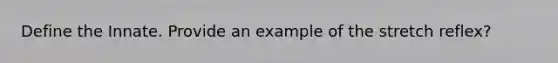 Define the Innate. Provide an example of the stretch reflex?